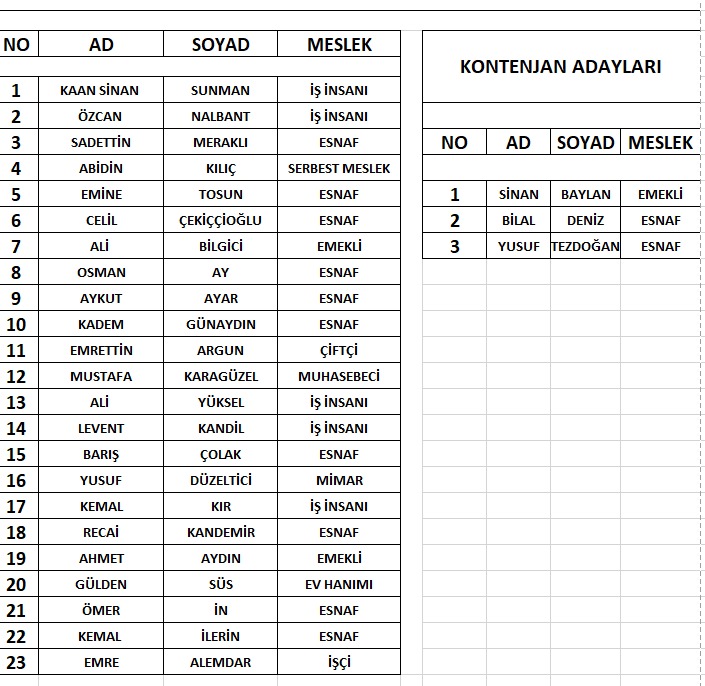 | NO | AD | SOYAD | MESLEK |
|---|---|---|---|
| 1 | KAAN SİNAN | SUNMAN | İŞ İNSANI |
| 2 | ÖZCAN | NALBANT | İŞ İNSANI |
| 3 | SADETTİN | MERAKLI | ESNAF |
| 4 | ABİDİN | KILIÇ | SERBEST MESLEK |
| 5 | EMİNE | TOSUN | ESNAF |
| 6 | CELİL | ÇEKİÇÇİOĞLU | ESNAF |
| 7 | ALİ | BİLGİCİ | EMEKLİ |
| 8 | OSMAN | AY | ESNAF |
| 9 | AYKUT | AYAR | ESNAF |
| 10 | KADEM | GÜNAYDIN | ESNAF |
| 11 | EMRETTİN | ARGUN | ÇİFTÇİ |
| 12 | MUSTAFA | KARAGÜZEL | MUHASEBECİ |
| 13 | ALİ | YÜKSEL | İŞ İNSANI |
| 14 | LEVENT | KANDİL | İŞ İNSANI |
| 15 | BARIŞ | ÇOLAK | ESNAF |
| 16 | YUSUF | DÜZELTİCİ | MİMAR |
| 17 | KEMAL | KIR | İŞ İNSANI |
| 18 | RECAİ | KANDEMİR | ESNAF |
| 19 | AHMET | AYDIN | EMEKLİ |
| 20 | GÜLDEN | SÜS | EV HANIMI |
| 21 | ÖMER | İN | ESNAF |
| 22 | KEMAL | İLERİN | ESNAF |
| 23 | EMRE | ALEMDAR | İŞÇİ |

KONTENJAN ADAYLARI

| NO | AD | SOYAD | MESLEK |
|---|---|---|---|
| 1 | SİNAN | BAYLAN | EMEKLİ |
| 2 | BİLAL | DENİZ | ESNAF |
| 3 | YUSUF | TEZDOĞAN | ESNAF |